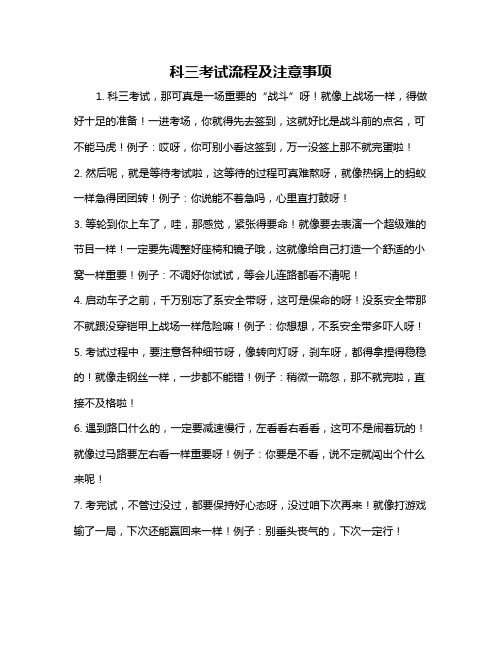 科三考试流程及注意事项

1. 科三考试，那可真是一场重要的“战斗”呀！就像上战场一样，得做好十足的准备！一进考场，你就得先去签到，这就好比是战斗前的点名，可不能马虎！例子：哎呀，你可别小看这签到，万一没签上那不就完蛋啦！

2. 然后呢，就是等待考试啦，这等待的过程可真难熬呀，就像热锅上的蚂蚁一样急得团团转！例子：你说能不着急吗，心里直打鼓呀！

3. 等轮到你上车了，哇，那感觉，紧张得要命！就像要去表演一个超级难的节目一样！一定要先调整好座椅和镜子哦，这就像给自己打造一个舒适的小窝一样重要！例子：不调好你试试，等会儿连路都看不清呢！

4. 启动车子之前，千万别忘了系安全带呀，这可是保命的呀！没系安全带那不就跟没穿铠甲上战场一样危险嘛！例子：你想想，不系安全带多吓人呀！

5. 考试过程中，要注意各种细节呀，像转向灯呀，刹车呀，都得拿捏得稳稳的！就像走钢丝一样，一步都不能错！例子：稍微一疏忽，那不就完啦，直接不及格啦！

6. 遇到路口什么的，一定要减速慢行，左看看右看看，这可不是闹着玩的！就像过马路要左右看一样重要呀！例子：你要是不看，说不定就闯出个什么来呢！

7. 考完试，不管过没过，都要保持好心态呀，没过咱下次再来！就像打游戏输了一局，下次还能赢回来一样！例子：别垂头丧气的，下次一定行！